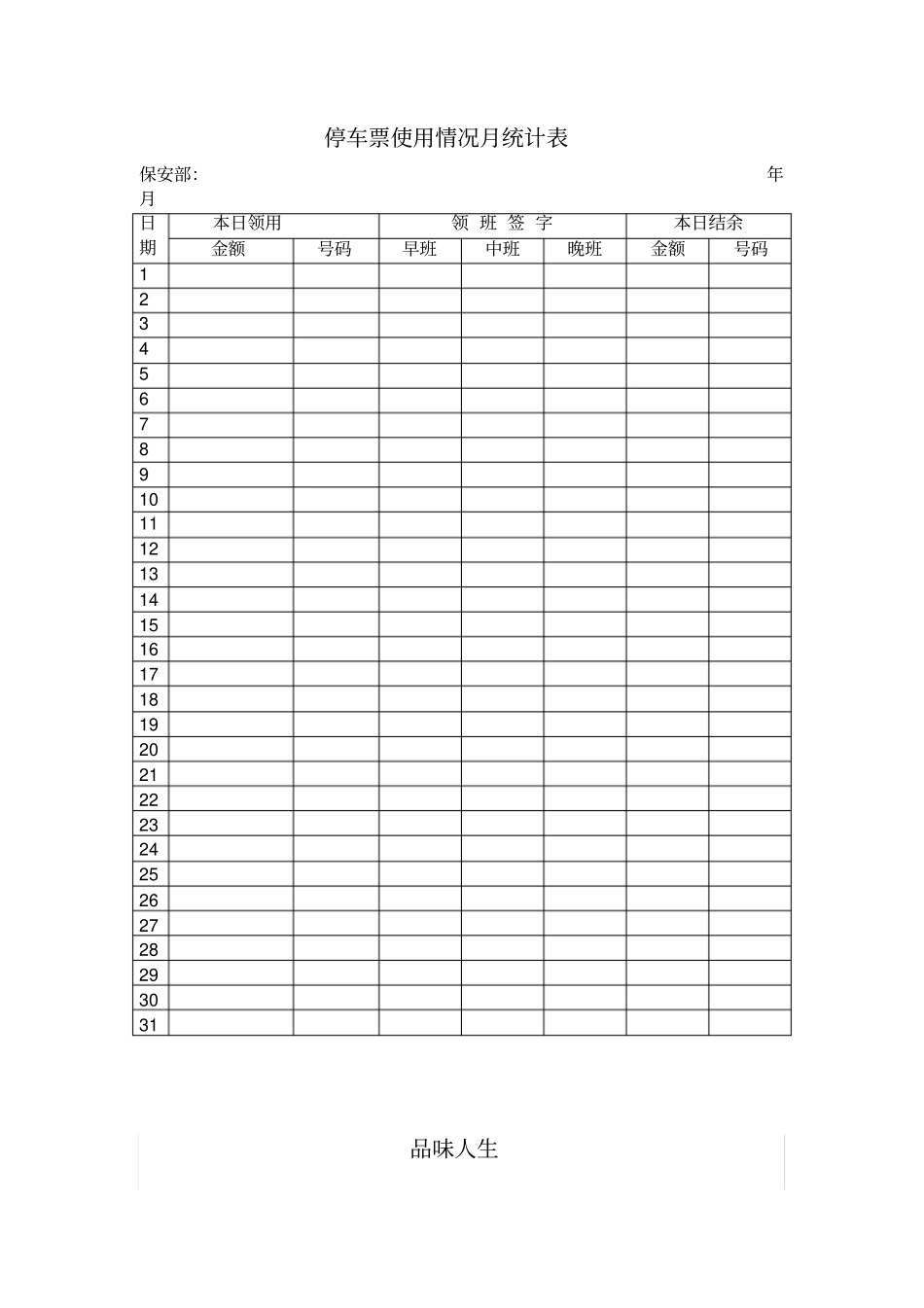 停车票使用情况月统计表

保安部: 年 月

| 日期 | 本日领用 | | 领 班 签 字 | | | 本日结余 | |
|---|---|---|---|---|---|---|---|
| | 金额 | 号码 | 早班 | 中班 | 晚班 | 金额 | 号码 |
| 1 | | | | | | | |
| 2 | | | | | | | |
| 3 | | | | | | | |
| 4 | | | | | | | |
| 5 | | | | | | | |
| 6 | | | | | | | |
| 7 | | | | | | | |
| 8 | | | | | | | |
| 9 | | | | | | | |
| 10 | | | | | | | |
| 11 | | | | | | | |
| 12 | | | | | | | |
| 13 | | | | | | | |
| 14 | | | | | | | |
| 15 | | | | | | | |
| 16 | | | | | | | |
| 17 | | | | | | | |
| 18 | | | | | | | |
| 19 | | | | | | | |
| 20 | | | | | | | |
| 21 | | | | | | | |
| 22 | | | | | | | |
| 23 | | | | | | | |
| 24 | | | | | | | |
| 25 | | | | | | | |
| 26 | | | | | | | |
| 27 | | | | | | | |
| 28 | | | | | | | |
| 29 | | | | | | | |
| 30 | | | | | | | |
| 31 | | | | | | | |

品味人生